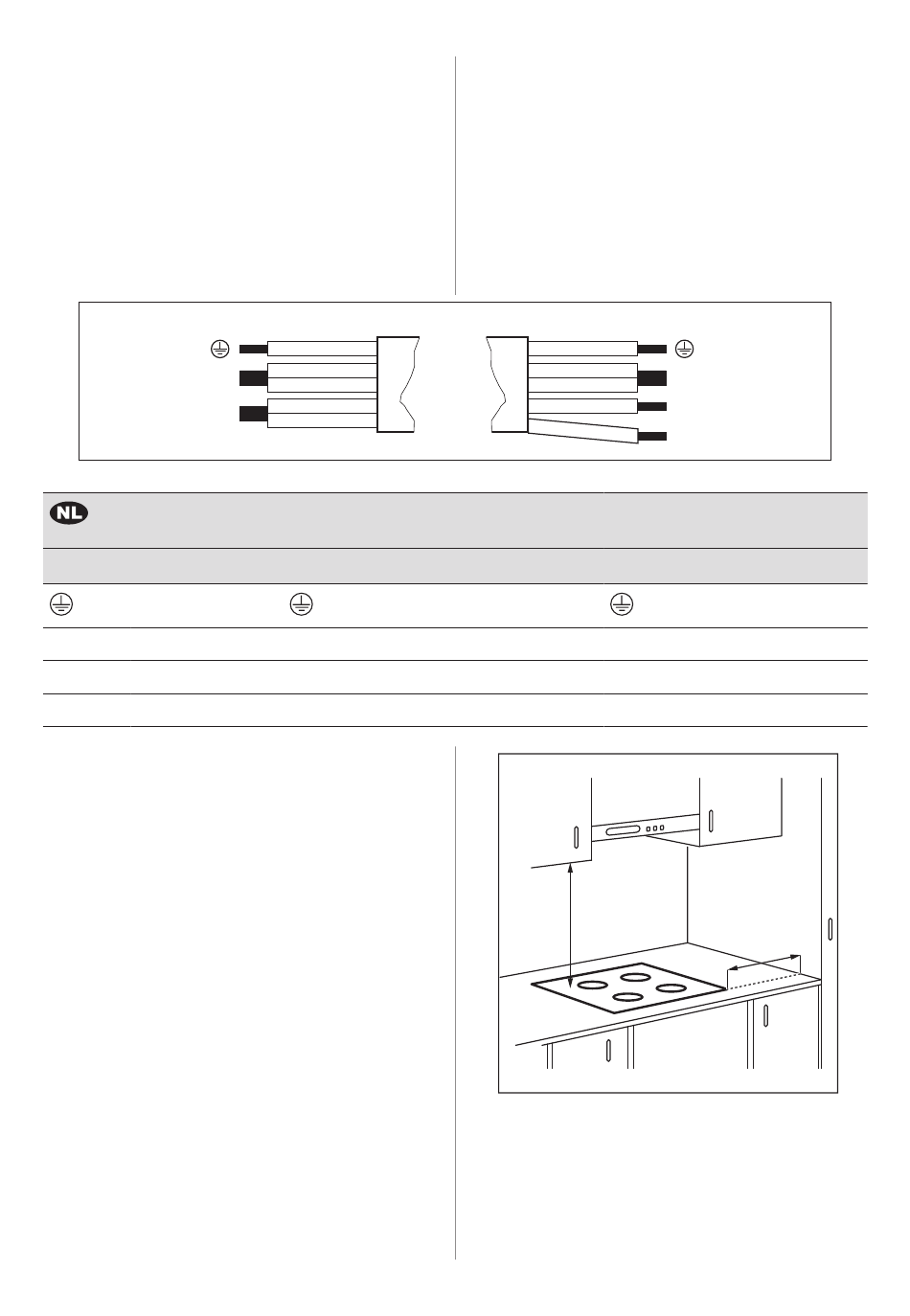 NL